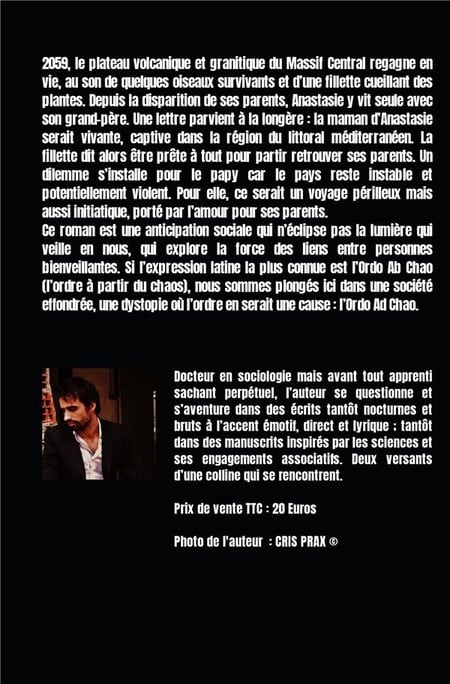 2059, le plateau volcanique et granitique du Massif Central regagne en vie, au son de quelques oiseaux survivants et d'une fillette cueillant des plantes. Depuis la disparition de ses parents, Anastasie y vit seule avec son grand-père. Une lettre parvient à la longère : la maman d'Anastasie serait vivante, captive dans la région du littoral méditerranéen. La fillette dit alors être prête à tout pour partir retrouver ses parents. Un dilemme s'installe pour le papy car le pays reste instable et potentiellement violent. Pour elle, ce serait un voyage périlleux mais aussi initiatique, porté par l'amour pour ses parents.
Ce roman est une anticipation sociale qui n'éclipse pas la lumière qui veille en nous, qui explore la force des liens entre personnes bienveillantes. Si l'expression latine la plus connue est l'Ordo Ab Chao (l'ordre à partir du chaos), nous sommes plongés ici dans une société effondrée, une dystopie où l'ordre en serait une cause : l'Ordo Ad Chao.

Docteur en sociologie mais avant tout apprenti sachant perpétuel, l'auteur se questionne et s'aventure dans des écrits tantôt nocturnes et bruts à l'accent émotif, direct et lyrique ; tantôt dans des manuscrits inspirés par les sciences et ses engagements associatifs. Deux versants d'une colline qui se rencontrent.

Prix de vente TTC : 20 Euros

Photo de l'auteur : CRIS PRAX ©